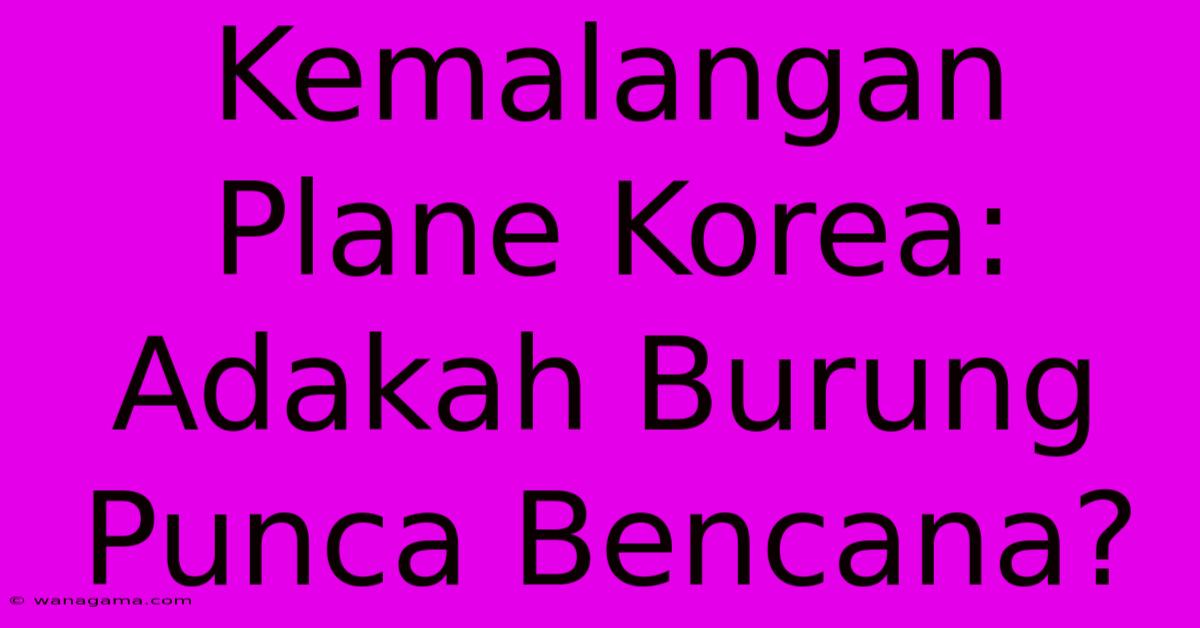 Kemalangan Plane Korea: Adakah Burung Punca Bencana?

© wanagama.com